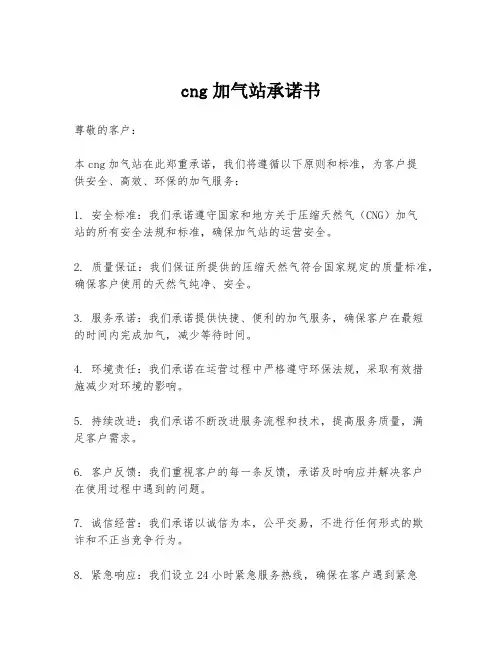 cng 加气站承诺书

尊敬的客户：

本 cng 加气站在此郑重承诺，我们将遵循以下原则和标准，为客户提供安全、高效、环保的加气服务：

1. 安全标准：我们承诺遵守国家和地方关于压缩天然气（CNG）加气站的所有安全法规和标准，确保加气站的运营安全。

2. 质量保证：我们保证所提供的压缩天然气符合国家规定的质量标准，确保客户使用的天然气纯净、安全。

3. 服务承诺：我们承诺提供快捷、便利的加气服务，确保客户在最短的时间内完成加气，减少等待时间。

4. 环境责任：我们承诺在运营过程中严格遵守环保法规，采取有效措施减少对环境的影响。

5. 持续改进：我们承诺不断改进服务流程和技术，提高服务质量，满足客户需求。

6. 客户反馈：我们重视客户的每一条反馈，承诺及时响应并解决客户在使用过程中遇到的问题。

7. 诚信经营：我们承诺以诚信为本，公平交易，不进行任何形式的欺诈和不正当竞争行为。

8. 紧急响应：我们设立 24 小时紧急服务热线，确保在客户遇到紧急